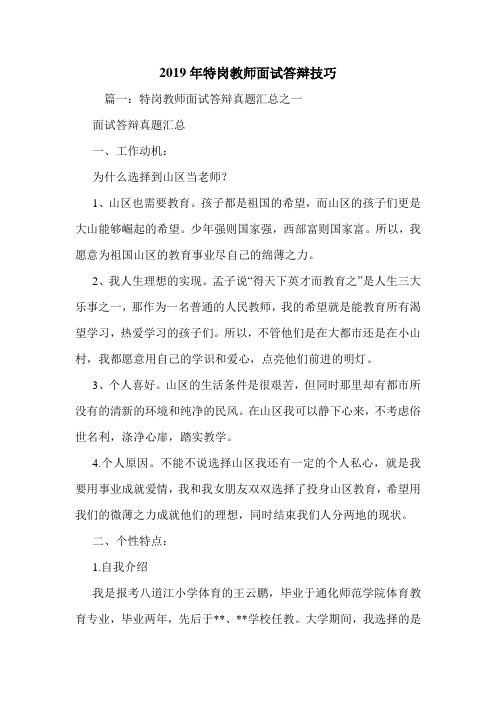 2019年特岗教师面试答辩技巧

篇一：特岗教师面试答辩真题汇总之一

面试答辩真题汇总

一、工作动机：

为什么选择到山区当老师？

1、山区也需要教育。孩子都是祖国的希望，而山区的孩子们更是大山能够崛起的希望。少年强则国家强，西部富则国家富。所以，我愿意为祖国山区的教育事业尽自己的绵薄之力。

2、我人生理想的实现。孟子说“得天下英才而教育之”是人生三大乐事之一，那作为一名普通的人民教师，我的希望就是能教育所有渴望学习，热爱学习的孩子们。所以，不管他们是在大都市还是在小山村，我都愿意用自己的学识和爱心，点亮他们前进的明灯。

3、个人喜好。山区的生活条件是很艰苦，但同时那里却有都市所没有的清新的环境和纯净的民风。在山区我可以静下心来，不考虑俗世名利，涤净心扉，踏实教学。

4.个人原因。不能不说选择山区我还有一定的个人私心，就是我要用事业成就爱情，我和我女朋友双双选择了投身山区教育，希望用我们的微薄之力成就他们的理想，同时结束我们人分两地的现状。

二、个性特点：

1.自我介绍

我是报考八道江小学体育的王云鹏，毕业于通化师范学院体育教育专业，毕业两年，先后于**、**学校任教。大学期间，我选择的是